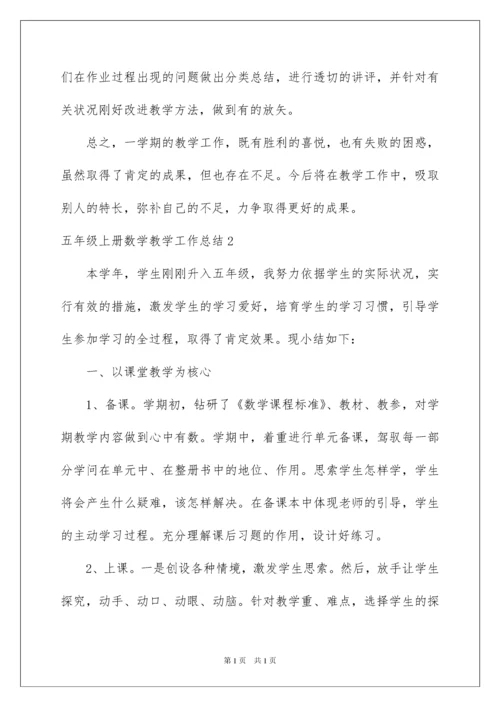 们在作业过程出现的问题做出分类总结，进行透切的讲评，并针对有关状况刚好改进教学方法，做到有的放矢。

总之，一学期的教学工作，既有胜利的喜悦，也有失败的困惑，虽然取得了肯定的成果，但也存在不足。今后将在教学工作中，吸取别人的特长，弥补自己的不足，力争取得更好的成果。

五年级上册数学教学工作总结2

本学年，学生刚刚升入五年级，我努力依据学生的实际状况，实行有效的措施，激发学生的学习爱好，培育学生的学习习惯，引导学生参加学习的全过程，取得了肯定效果。现小结如下：

一、以课堂教学为核心

1、备课。学期初，钻研了《数学课程标准》、教材、教参，对学期教学内容做到心中有数。学期中，着重进行单元备课，驾驭每一部分学问在单元中、在整册书中的地位、作用。思索学生怎样学，学生将会产生什么疑难，该怎样解决。在备课本中体现老师的引导，学生的主动学习过程。充分理解课后习题的作用，设计好练习。

2、上课。一是创设各种情境，激发学生思索。然后，放手让学生探究，动手、动口、动眼、动脑。针对教学重、难点，选择学生的探

第1页 共1页